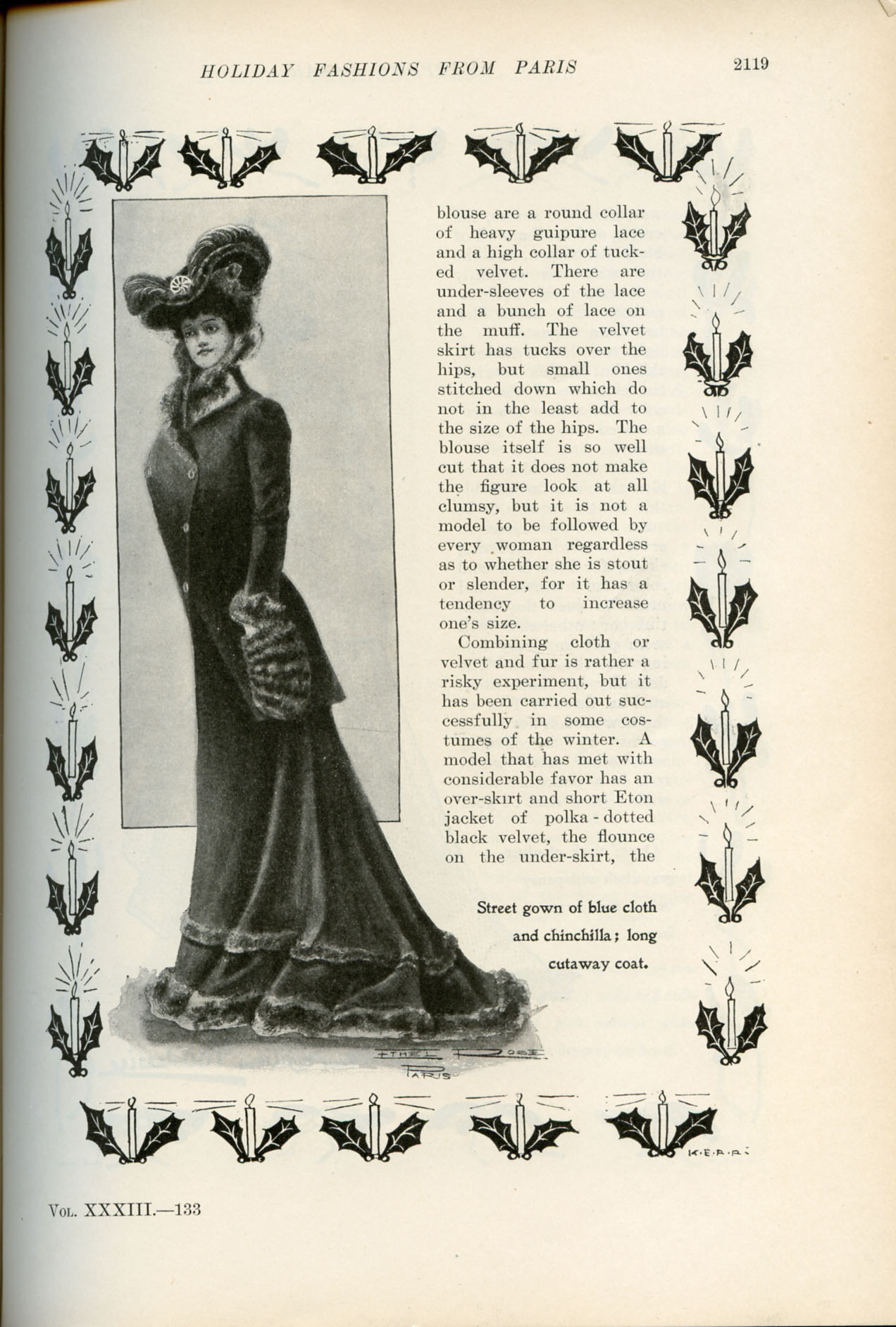 HOLIDAY FASHIONS FROM PARIS 2119

blouse are a round collar of heavy guipure lace and a high collar of tucked velvet. There are under-sleeves of the lace and a bunch of lace on the muff. The velvet skirt has tucks over the hips, but small ones stitched down which do not in the least add to the size of the hips. The blouse itself is so well cut that it does not make the figure look at all clumsy, but it is not a model to be followed by every woman regardless as to whether she is stout or slender, for it has a tendency to increase one's size.

Combining cloth or velvet and fur is rather a risky experiment, but it has been carried out successfully in some costumes of the winter. A model that has met with considerable favor has an over-skirt and short Eton jacket of polka-dotted black velvet, the flounce on the under-skirt, the

Street gown of blue cloth and chinchilla; long cutaway coat.

ETHEL ROSE PARIS

K·E·R·R·

VOL. XXXIII.—133